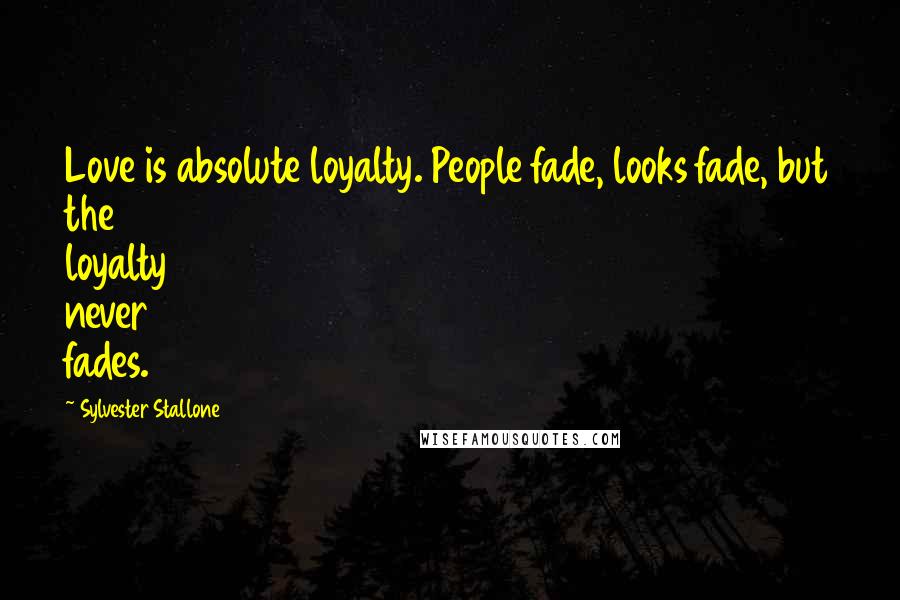 Love is absolute loyalty. People fade, looks fade, but the loyalty never fades.

~ Sylvester Stallone

WISEFAMOUSQUOTES.COM